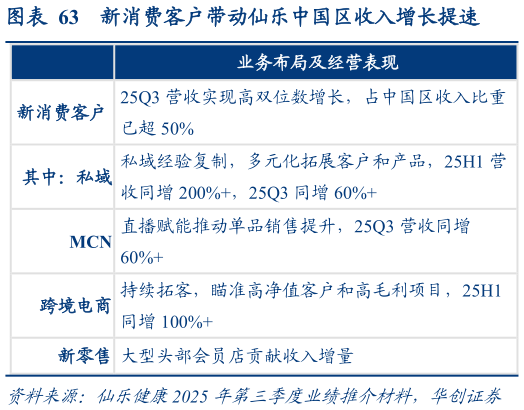 图表 63　新消费客户带动仙乐中国区收入增长提速

| | 业务布局及经营表现 |
|---|---|
| 新消费客户 | 25Q3 营收实现高双位数增长，占中国区收入比重已超 50% |
| 其中：私域 | 私域经验复制，多元化拓展客户和产品，25H1 营收同增 200%+，25Q3 同增 60%+ |
| MCN | 直播赋能推动单品销售提升，25Q3 营收同增 60%+ |
| 跨境电商 | 持续拓客，瞄准高净值客户和高毛利项目，25H1 同增 100%+ |
| 新零售 | 大型头部会员店贡献收入增量 |

资料来源：仙乐健康 2025 年第三季度业绩推介材料，华创证券